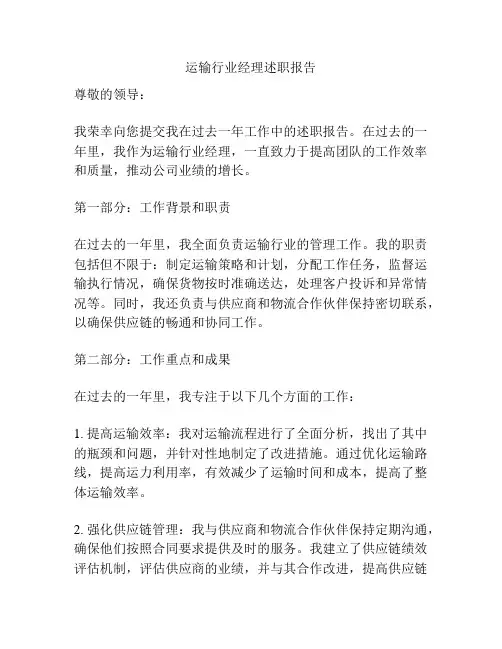 运输行业经理述职报告

尊敬的领导：

我荣幸向您提交我在过去一年工作中的述职报告。在过去的一年里，我作为运输行业经理，一直致力于提高团队的工作效率和质量，推动公司业绩的增长。

第一部分：工作背景和职责

在过去的一年里，我全面负责运输行业的管理工作。我的职责包括但不限于：制定运输策略和计划，分配工作任务，监督运输执行情况，确保货物按时准确送达，处理客户投诉和异常情况等。同时，我还负责与供应商和物流合作伙伴保持密切联系，以确保供应链的畅通和协同工作。

第二部分：工作重点和成果

在过去的一年里，我专注于以下几个方面的工作：

1. 提高运输效率：我对运输流程进行了全面分析，找出了其中的瓶颈和问题，并针对性地制定了改进措施。通过优化运输路线，提高运力利用率，有效减少了运输时间和成本，提高了整体运输效率。

2. 强化供应链管理：我与供应商和物流合作伙伴保持定期沟通，确保他们按照合同要求提供及时的服务。我建立了供应链绩效评估机制，评估供应商的业绩，并与其合作改进，提高供应链